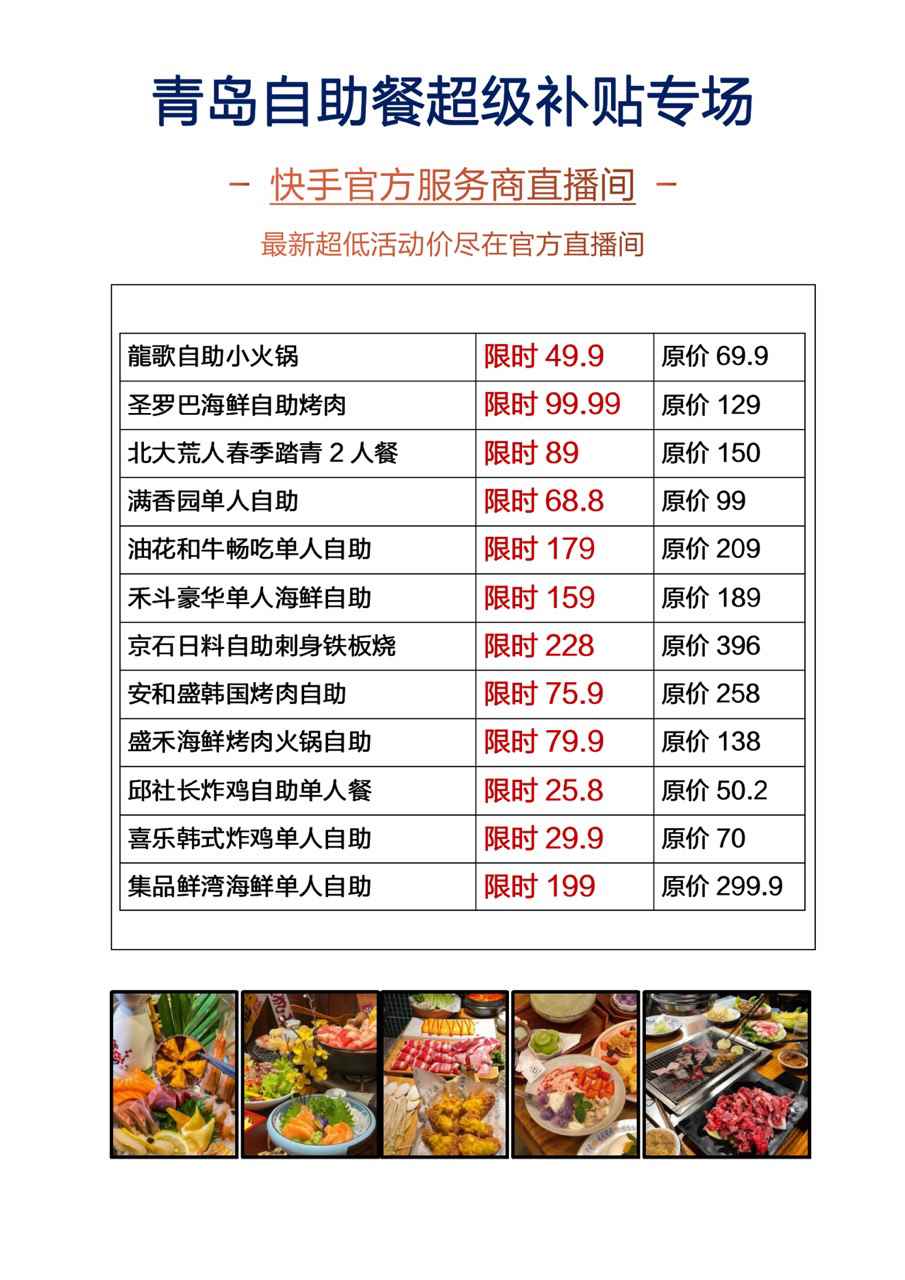 青岛自助餐超级补贴专场

- 快手官方服务商直播间 -

最新超低活动价尽在官方直播间

| 龍歌自助小火锅 | 限时 49.9 | 原价 69.9 |
|---|---|---|
| 圣罗巴海鲜自助烤肉 | 限时 99.99 | 原价 129 |
| 北大荒人春季踏青 2 人餐 | 限时 89 | 原价 150 |
| 满香园单人自助 | 限时 68.8 | 原价 99 |
| 油花和牛畅吃单人自助 | 限时 179 | 原价 209 |
| 禾斗豪华单人海鲜自助 | 限时 159 | 原价 189 |
| 京石日料自助刺身铁板烧 | 限时 228 | 原价 396 |
| 安和盛韩国烤肉自助 | 限时 75.9 | 原价 258 |
| 盛禾海鲜烤肉火锅自助 | 限时 79.9 | 原价 138 |
| 邱社长炸鸡自助单人餐 | 限时 25.8 | 原价 50.2 |
| 喜乐韩式炸鸡单人自助 | 限时 29.9 | 原价 70 |
| 集品鲜湾海鲜单人自助 | 限时 199 | 原价 299.9 |